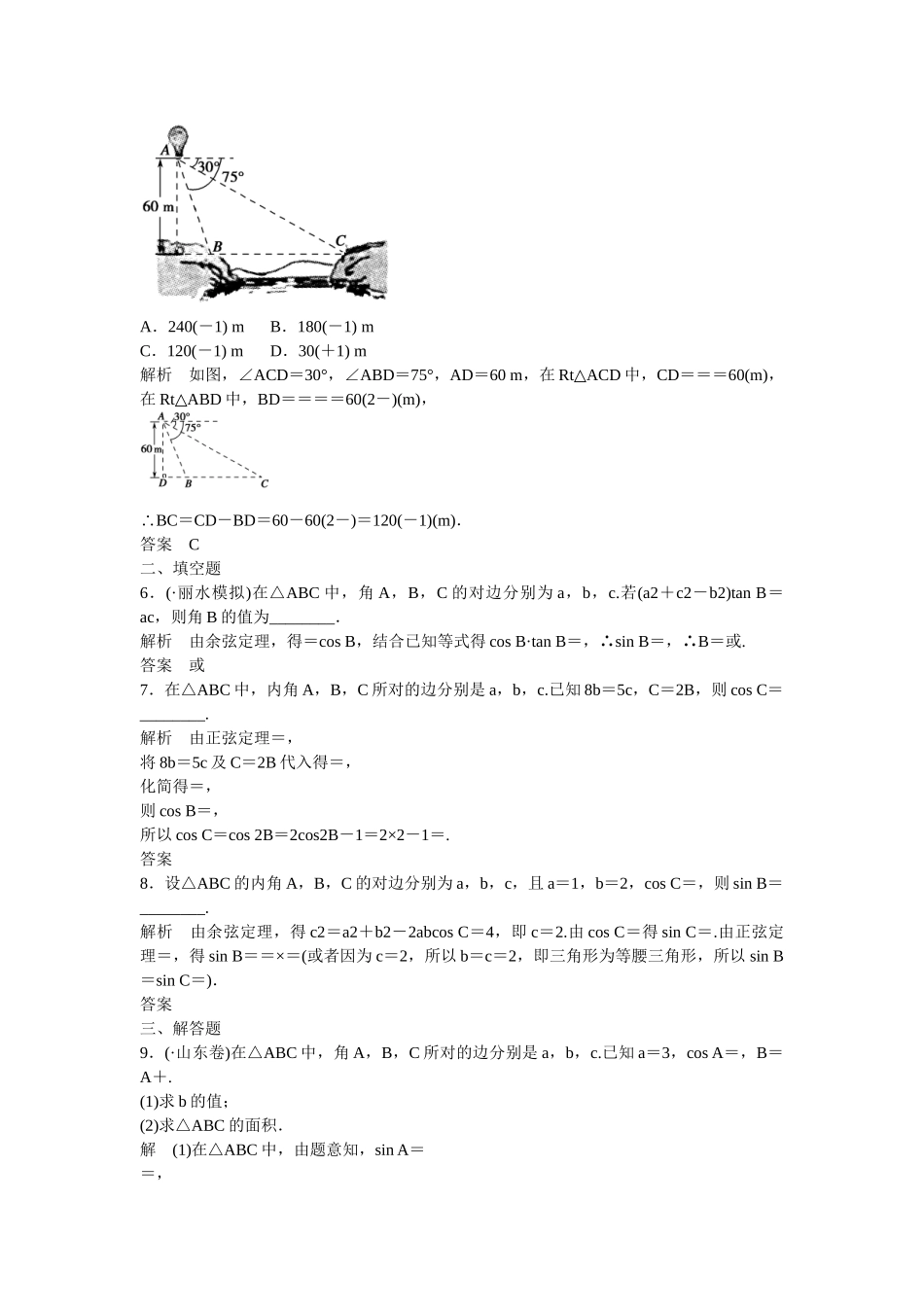 A 30° 75° 60 m B C

A．240(－1) m　　B．180(－1) m
C．120(－1) m　　D．30(＋1) m
解析　如图，∠ACD＝30°，∠ABD＝75°，AD＝60 m，在 Rt△ACD 中，CD＝＝＝60(m)，在 Rt△ABD 中，BD＝＝＝＝60(2－)(m)，

A 30° 75° 60 m D B C

∴BC＝CD－BD＝60－60(2－)＝120(－1)(m).
答案　C
二、填空题
6．(·丽水模拟)在△ABC 中，角 A，B，C 的对边分别为 a，b，c.若(a2＋c2－b2)tan B＝ac，则角 B 的值为________.
解析　由余弦定理，得＝cos B，结合已知等式得 cos B·tan B＝，∴sin B＝，∴B＝或.
答案　或
7．在△ABC 中，内角 A，B，C 所对的边分别是 a，b，c.已知 8b＝5c，C＝2B，则 cos C＝________.
解析　由正弦定理＝，
将 8b＝5c 及 C＝2B 代入得＝，
化简得＝，
则 cos B＝，
所以 cos C＝cos 2B＝2cos2B－1＝2×2－1＝.
答案
8．设△ABC 的内角 A，B，C 的对边分别为 a，b，c，且 a＝1，b＝2，cos C＝，则 sin B＝________.
解析　由余弦定理，得 c2＝a2＋b2－2abcos C＝4，即 c＝2.由 cos C＝得 sin C＝.由正弦定理＝，得 sin B＝＝×＝(或者因为 c＝2，所以 b＝c＝2，即三角形为等腰三角形，所以 sin B＝sin C＝).
答案
三、解答题
9．(·山东卷)在△ABC 中，角 A，B，C 所对的边分别是 a，b，c.已知 a＝3，cos A＝，B＝A＋.
(1)求 b 的值；
(2)求△ABC 的面积.
解　(1)在△ABC 中，由题意知，sin A＝
＝，